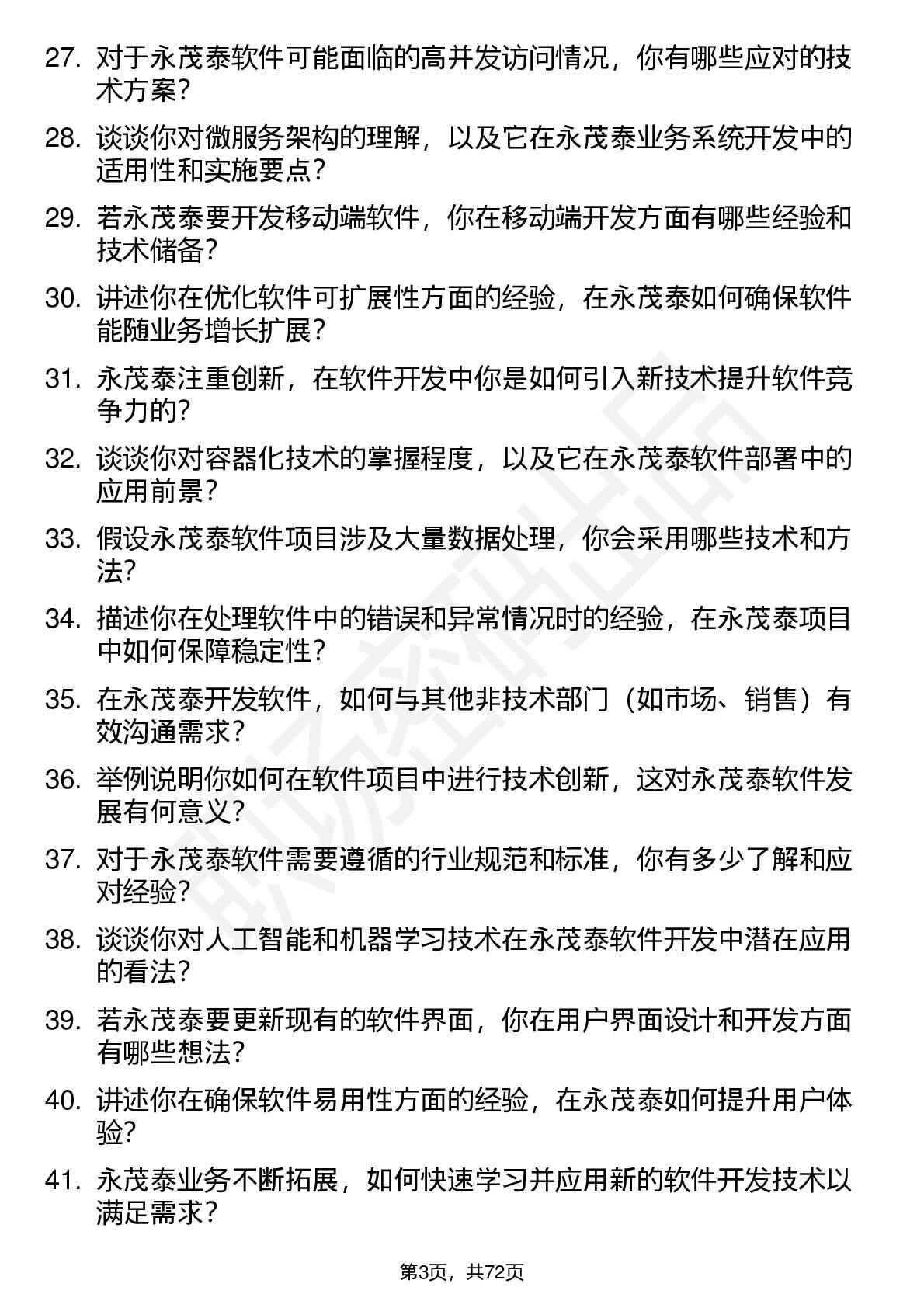 27. 对于永茂泰软件可能面临的高并发访问情况，你有哪些应对的技术方案？

28. 谈谈你对微服务架构的理解，以及它在永茂泰业务系统开发中的适用性和实施要点？

29. 若永茂泰要开发移动端软件，你在移动端开发方面有哪些经验和技术储备？

30. 讲述你在优化软件可扩展性方面的经验，在永茂泰如何确保软件能随业务增长扩展？

31. 永茂泰注重创新，在软件开发中你是如何引入新技术提升软件竞争力的？

32. 谈谈你对容器化技术的掌握程度，以及它在永茂泰软件部署中的应用前景？

33. 假设永茂泰软件项目涉及大量数据处理，你会采用哪些技术和方法？

34. 描述你在处理软件中的错误和异常情况时的经验，在永茂泰项目中如何保障稳定性？

35. 在永茂泰开发软件，如何与其他非技术部门（如市场、销售）有效沟通需求？

36. 举例说明你如何在软件项目中进行技术创新，这对永茂泰软件发展有何意义？

37. 对于永茂泰软件需要遵循的行业规范和标准，你有多少了解和应对经验？

38. 谈谈你对人工智能和机器学习技术在永茂泰软件开发中潜在应用的看法？

39. 若永茂泰要更新现有的软件界面，你在用户界面设计和开发方面有哪些想法？

40. 讲述你在确保软件易用性方面的经验，在永茂泰如何提升用户体验？

41. 永茂泰业务不断拓展，如何快速学习并应用新的软件开发技术以满足需求？

第3页，共72页